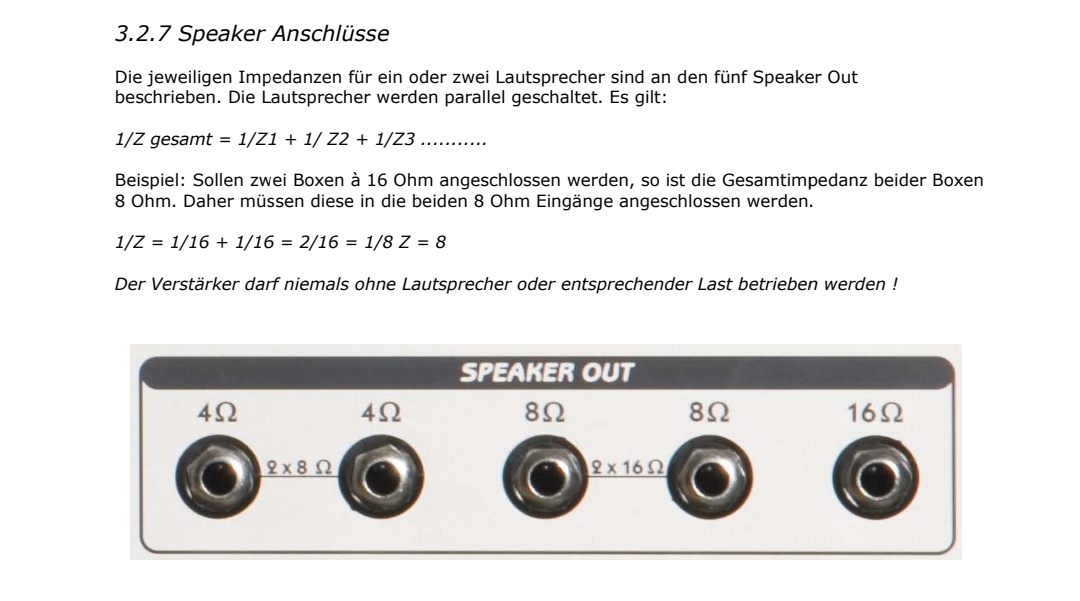 3.2.7 Speaker Anschlüsse

Die jeweiligen Impedanzen für ein oder zwei Lautsprecher sind an den fünf Speaker Out beschrieben. Die Lautsprecher werden parallel geschaltet. Es gilt:

1/Z gesamt = 1/Z1 + 1/ Z2 + 1/Z3 ...........

Beispiel: Sollen zwei Boxen à 16 Ohm angeschlossen werden, so ist die Gesamtimpedanz beider Boxen 8 Ohm. Daher müssen diese in die beiden 8 Ohm Eingänge angeschlossen werden.

1/Z = 1/16 + 1/16 = 2/16 = 1/8 Z = 8

Der Verstärker darf niemals ohne Lautsprecher oder entsprechender Last betrieben werden !

SPEAKER OUT

4Ω 4Ω 8Ω 8Ω 16Ω

2 x 8 Ω

2 x 16 Ω